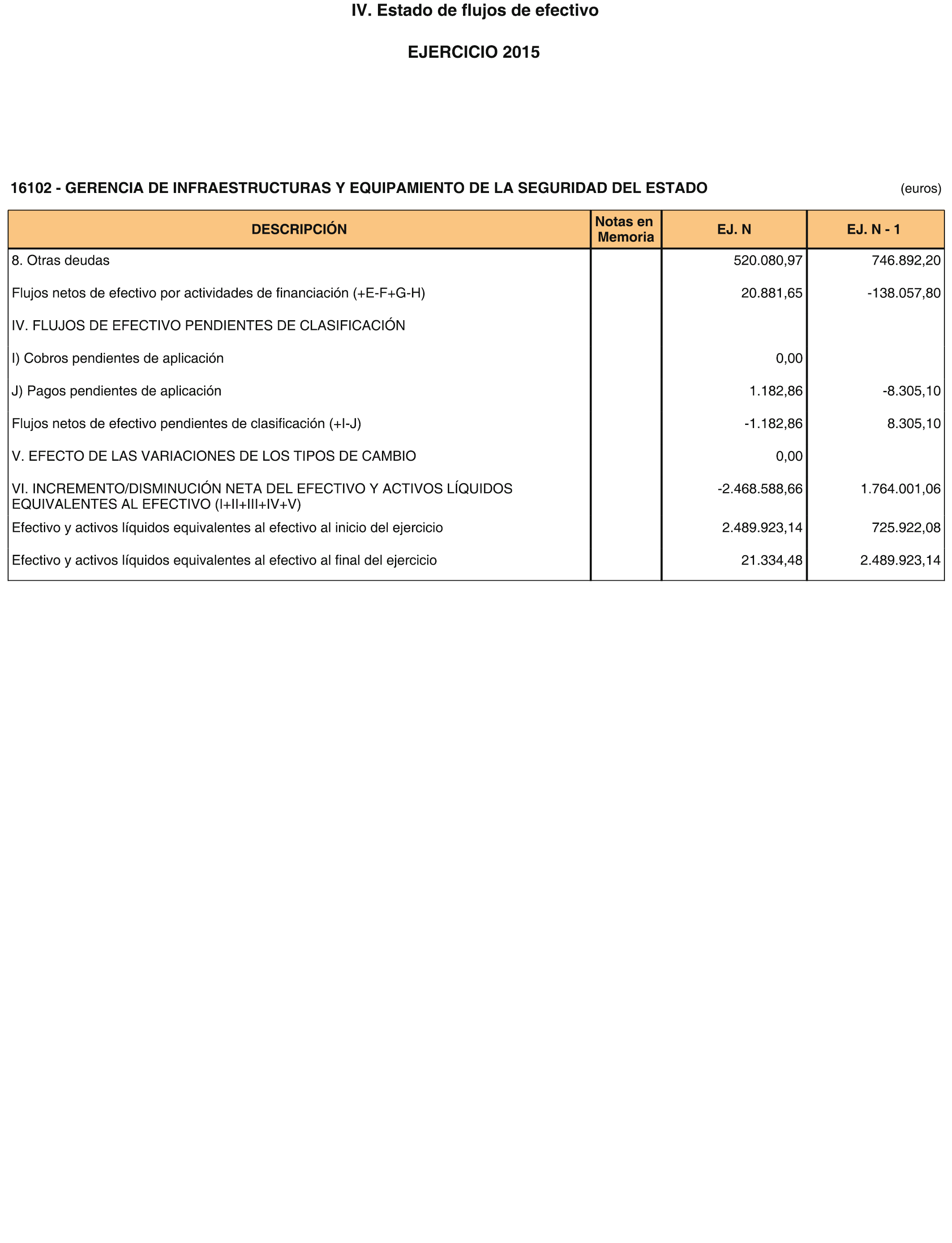 IV. Estado de flujos de efectivo

EJERCICIO 2015

16102 - GERENCIA DE INFRAESTRUCTURAS Y EQUIPAMIENTO DE LA SEGURIDAD DEL ESTADO

(euros)

| DESCRIPCIÓN | Notas en Memoria | EJ. N | EJ. N - 1 |
|---|---|---|---|
| 8. Otras deudas | | 520.080,97 | 746.892,20 |
| Flujos netos de efectivo por actividades de financiación (+E-F+G-H) | | 20.881,65 | -138.057,80 |
| IV. FLUJOS DE EFECTIVO PENDIENTES DE CLASIFICACIÓN | | | |
| I) Cobros pendientes de aplicación | | 0,00 | |
| J) Pagos pendientes de aplicación | | 1.182,86 | -8.305,10 |
| Flujos netos de efectivo pendientes de clasificación (+I-J) | | -1.182,86 | 8.305,10 |
| V. EFECTO DE LAS VARIACIONES DE LOS TIPOS DE CAMBIO | | 0,00 | |
| VI. INCREMENTO/DISMINUCIÓN NETA DEL EFECTIVO Y ACTIVOS LÍQUIDOS EQUIVALENTES AL EFECTIVO (I+II+III+IV+V) | | -2.468.588,66 | 1.764.001,06 |
| Efectivo y activos líquidos equivalentes al efectivo al inicio del ejercicio | | 2.489.923,14 | 725.922,08 |
| Efectivo y activos líquidos equivalentes al efectivo al final del ejercicio | | 21.334,48 | 2.489.923,14 |